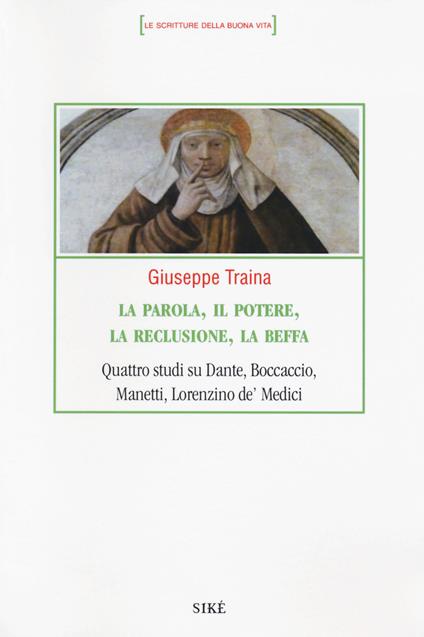 [LE SCRITTURE DELLA BUONA VITA]

Giuseppe Traina

LA PAROLA, IL POTERE, LA RECLUSIONE, LA BEFFA

Quattro studi su Dante, Boccaccio, Manetti, Lorenzino de' Medici

SIKÉ